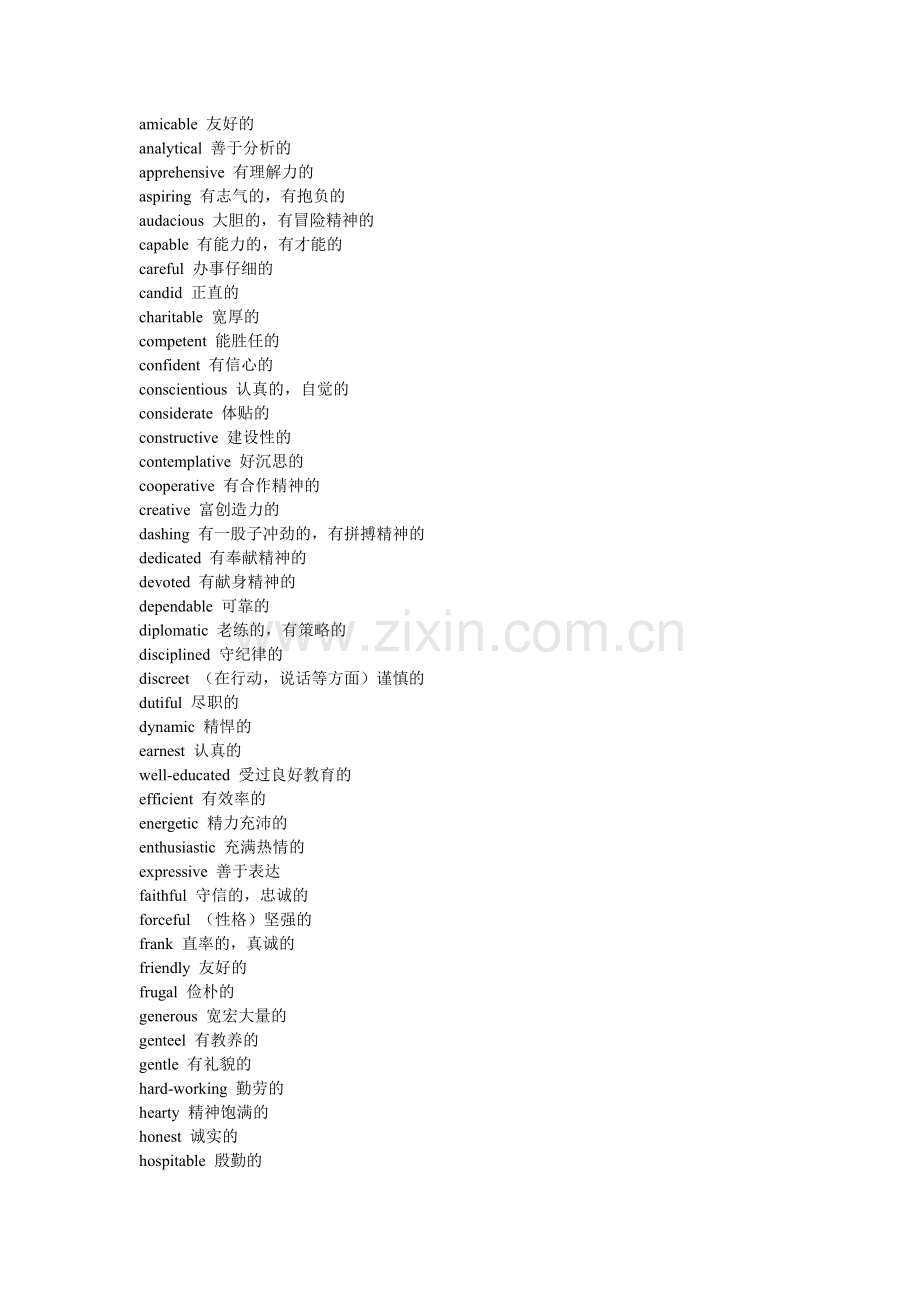 amicable 友好的
analytical 善于分析的
apprehensive 有理解力的
aspiring 有志气的，有抱负的
audacious 大胆的，有冒险精神的
capable 有能力的，有才能的
careful 办事仔细的
candid 正直的
charitable 宽厚的
competent 能胜任的
confident 有信心的
conscientious 认真的，自觉的
considerate 体贴的
constructive 建设性的
contemplative 好沉思的
cooperative 有合作精神的
creative 富创造力的
dashing 有一股子冲劲的，有拼搏精神的
dedicated 有奉献精神的
devoted 有献身精神的
dependable 可靠的
diplomatic 老练的，有策略的
disciplined 守纪律的
discreet （在行动，说话等方面）谨慎的
dutiful 尽职的
dynamic 精悍的
earnest 认真的
well-educated 受过良好教育的
efficient 有效率的
energetic 精力充沛的
enthusiastic 充满热情的
expressive 善于表达
faithful 守信的，忠诚的
forceful （性格）坚强的
frank 直率的，真诚的
friendly 友好的
frugal 俭朴的
generous 宽宏大量的
genteel 有教养的
gentle 有礼貌的
hard-working 勤劳的
hearty 精神饱满的
honest 诚实的
hospitable 殷勤的

www.zixin.com.cn